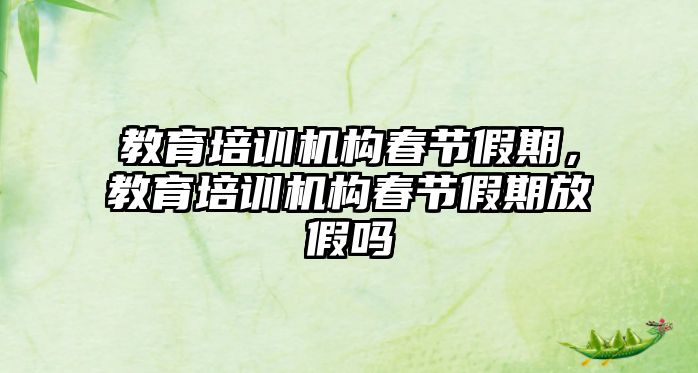 教育培训机构春节假期，教育培训机构春节假期放假吗